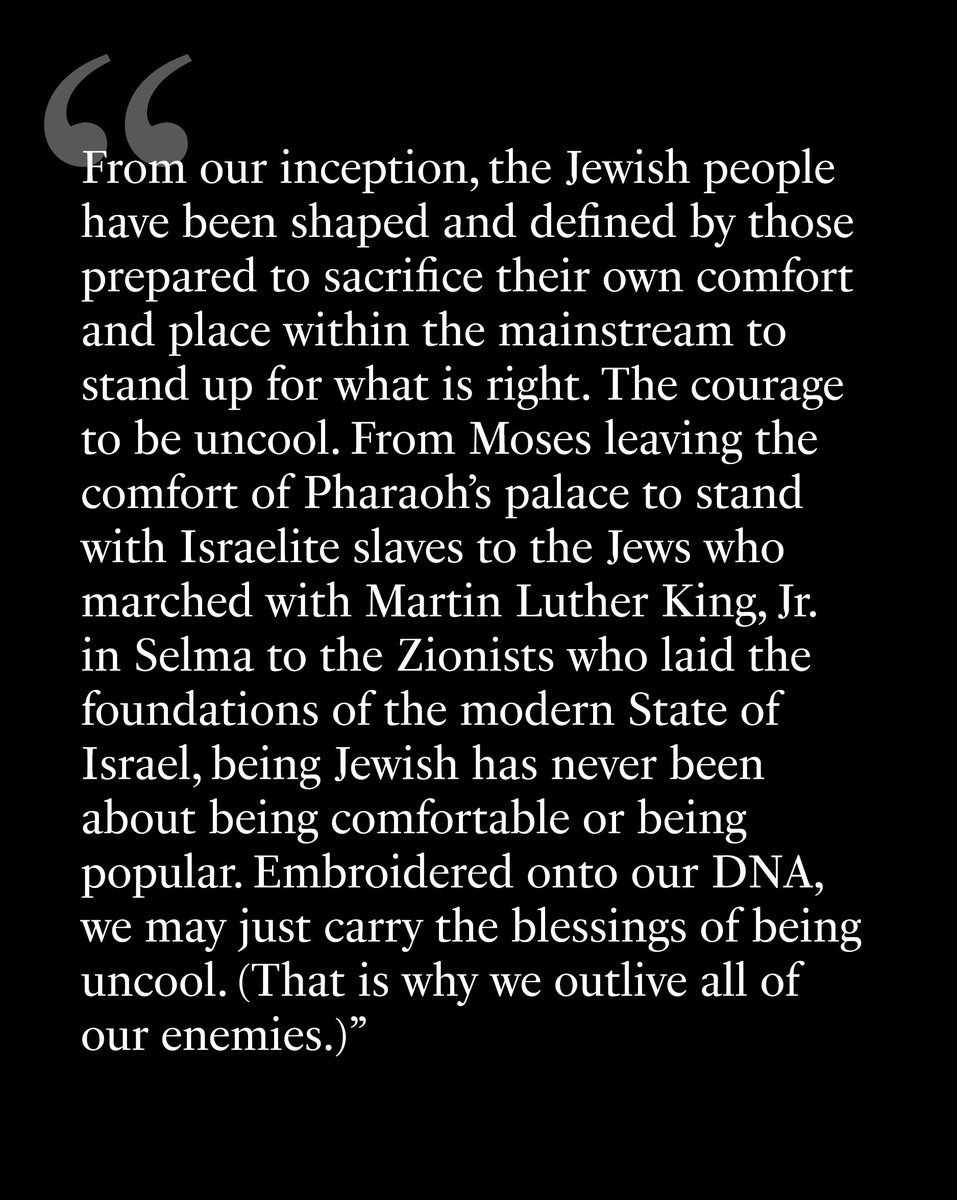 “

From our inception, the Jewish people have been shaped and defined by those prepared to sacrifice their own comfort and place within the mainstream to stand up for what is right. The courage to be uncool. From Moses leaving the comfort of Pharaoh’s palace to stand with Israelite slaves to the Jews who marched with Martin Luther King, Jr. in Selma to the Zionists who laid the foundations of the modern State of Israel, being Jewish has never been about being comfortable or being popular. Embroidered onto our DNA, we may just carry the blessings of being uncool. (That is why we outlive all of our enemies.)”